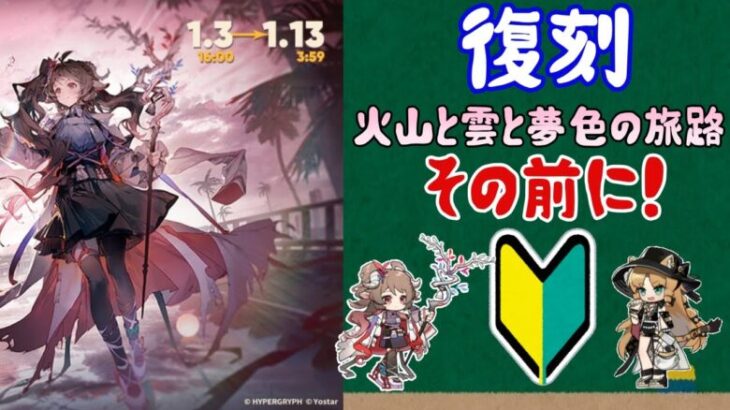 1.3→1.13
16:00 3:59

© HYPERGRYPH © Yostar

復刻

火山と雲と夢色の旅路

その前に!